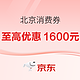 北京消费券

至高优惠 1600元

京东